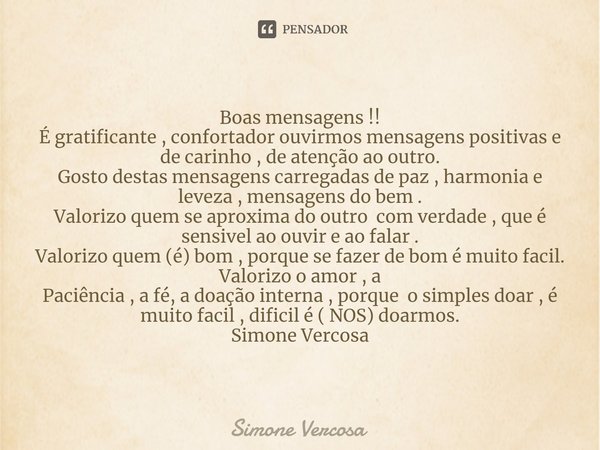 PENSADOR

Boas mensagens !!
É gratificante , confortador ouvirmos mensagens positivas e de carinho , de atenção ao outro.
Gosto destas mensagens carregadas de paz , harmonia e leveza , mensagens do bem .
Valorizo quem se aproxima do outro com verdade , que é sensivel ao ouvir e ao falar .
Valorizo quem (é) bom , porque se fazer de bom é muito facil.
Valorizo o amor , a
Paciência , a fé, a doação interna , porque o simples doar , é muito facil , dificil é ( NOS) doarmos.
Simone Vercosa

Simone Vercosa